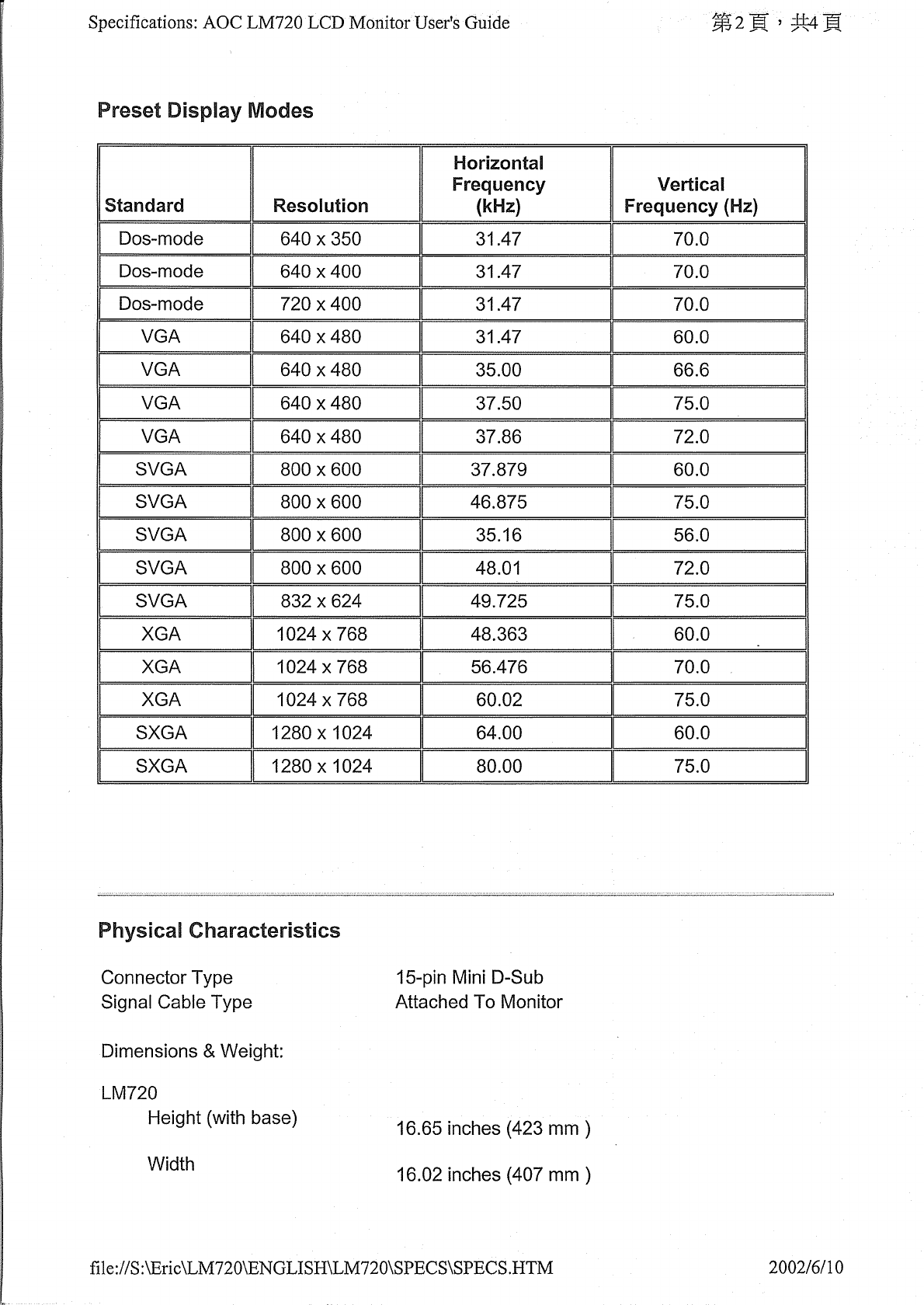 Specifications: AOC LM720 LCD Monitor User's Guide

第2頁，共4頁

Preset Display Modes

| Standard | Resolution | Horizontal Frequency (kHz) | Vertical Frequency (Hz) |
|---|---|---|---|
| Dos-mode | 640 x 350 | 31.47 | 70.0 |
| Dos-mode | 640 x 400 | 31.47 | 70.0 |
| Dos-mode | 720 x 400 | 31.47 | 70.0 |
| VGA | 640 x 480 | 31.47 | 60.0 |
| VGA | 640 x 480 | 35.00 | 66.6 |
| VGA | 640 x 480 | 37.50 | 75.0 |
| VGA | 640 x 480 | 37.86 | 72.0 |
| SVGA | 800 x 600 | 37.879 | 60.0 |
| SVGA | 800 x 600 | 46.875 | 75.0 |
| SVGA | 800 x 600 | 35.16 | 56.0 |
| SVGA | 800 x 600 | 48.01 | 72.0 |
| SVGA | 832 x 624 | 49.725 | 75.0 |
| XGA | 1024 x 768 | 48.363 | 60.0 |
| XGA | 1024 x 768 | 56.476 | 70.0 |
| XGA | 1024 x 768 | 60.02 | 75.0 |
| SXGA | 1280 x 1024 | 64.00 | 60.0 |
| SXGA | 1280 x 1024 | 80.00 | 75.0 |

Physical Characteristics

Connector Type 15-pin Mini D-Sub
Signal Cable Type Attached To Monitor

Dimensions & Weight:

LM720
Height (with base) 16.65 inches (423 mm )

Width 16.02 inches (407 mm )

file://S:\Eric\LM720\ENGLISH\LM720\SPECS\SPECS.HTM

2002/6/10